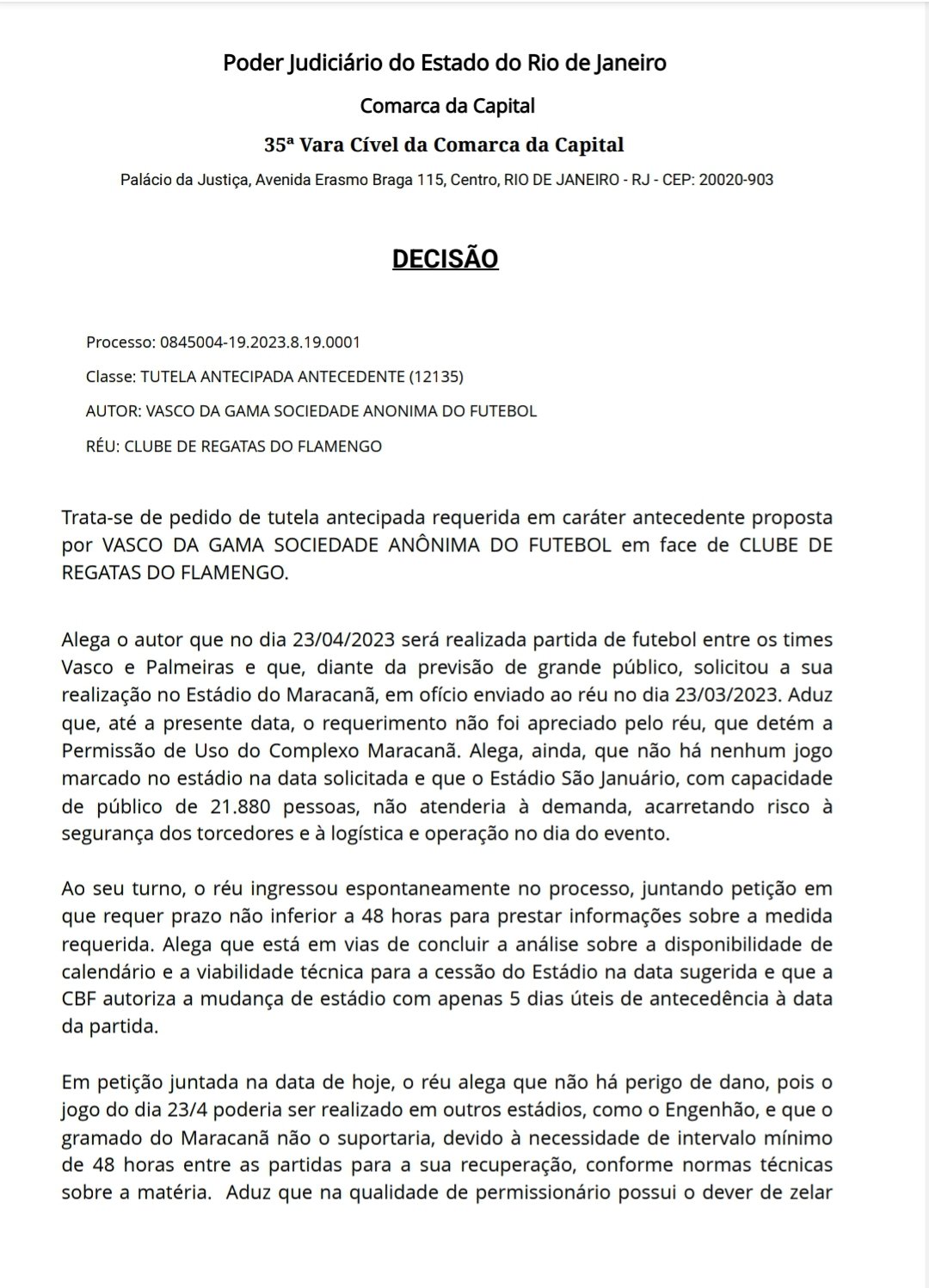 Poder Judiciário do Estado do Rio de Janeiro

Comarca da Capital

35ª Vara Cível da Comarca da Capital

Palácio da Justiça, Avenida Erasmo Braga 115, Centro, RIO DE JANEIRO - RJ - CEP: 20020-903

DECISÃO

Processo: 0845004-19.2023.8.19.0001

Classe: TUTELA ANTECIPADA ANTECEDENTE (12135)

AUTOR: VASCO DA GAMA SOCIEDADE ANONIMA DO FUTEBOL

RÉU: CLUBE DE REGATAS DO FLAMENGO

Trata-se de pedido de tutela antecipada requerida em caráter antecedente proposta por VASCO DA GAMA SOCIEDADE ANÔNIMA DO FUTEBOL em face de CLUBE DE REGATAS DO FLAMENGO.

Alega o autor que no dia 23/04/2023 será realizada partida de futebol entre os times Vasco e Palmeiras e que, diante da previsão de grande público, solicitou a sua realização no Estádio do Maracanã, em ofício enviado ao réu no dia 23/03/2023. Aduz que, até a presente data, o requerimento não foi apreciado pelo réu, que detém a Permissão de Uso do Complexo Maracanã. Alega, ainda, que não há nenhum jogo marcado no estádio na data solicitada e que o Estádio São Januário, com capacidade de público de 21.880 pessoas, não atenderia à demanda, acarretando risco à segurança dos torcedores e à logística e operação no dia do evento.

Ao seu turno, o réu ingressou espontaneamente no processo, juntando petição em que requer prazo não inferior a 48 horas para prestar informações sobre a medida requerida. Alega que está em vias de concluir a análise sobre a disponibilidade de calendário e a viabilidade técnica para a cessão do Estádio na data sugerida e que a CBF autoriza a mudança de estádio com apenas 5 dias úteis de antecedência à data da partida.

Em petição juntada na data de hoje, o réu alega que não há perigo de dano, pois o jogo do dia 23/4 poderia ser realizado em outros estádios, como o Engenhão, e que o gramado do Maracanã não o suportaria, devido à necessidade de intervalo mínimo de 48 horas entre as partidas para a sua recuperação, conforme normas técnicas sobre a matéria. Aduz que na qualidade de permissionário possui o dever de zelar